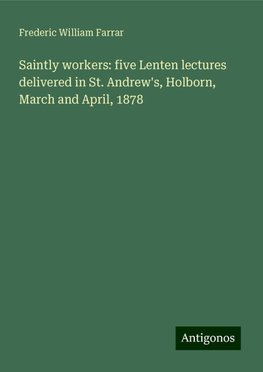 Frederic William Farrar

Saintly workers: five Lenten lectures delivered in St. Andrew's, Holborn, March and April, 1878

Antigonos